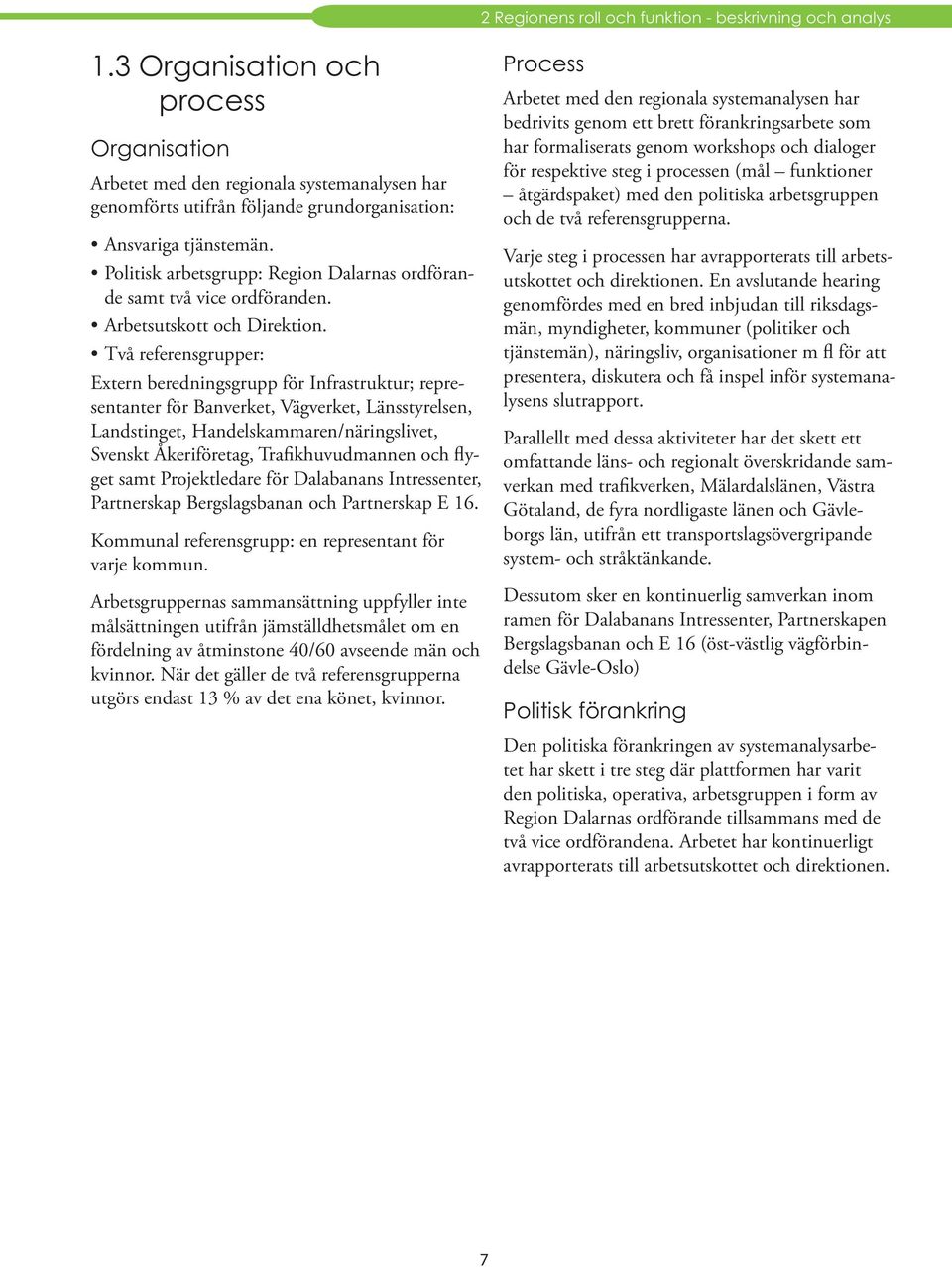 2 Regionens roll och funktion - beskrivning och analys

1.3 Organisation och process

Organisation

Arbetet med den regionala systemanalysen har genomförts utifrån följande grundorganisation:

• Ansvariga tjänstemän.
• Politisk arbetsgrupp: Region Dalarnas ordförande samt två vice ordföranden.
• Arbetsutskott och Direktion.
• Två referensgrupper:

Extern beredningsgrupp för Infrastruktur; representanter för Banverket, Vägverket, Länsstyrelsen, Landstinget, Handelskammaren/näringslivet, Svenskt Åkeriföretag, Trafikhuvudmannen och flyget samt Projektledare för Dalabanans Intressenter, Partnerskap Bergslagsbanan och Partnerskap E 16.

Kommunal referensgrupp: en representant för varje kommun.

Arbetsgruppernas sammansättning uppfyller inte målsättningen utifrån jämställdhetsmålet om en fördelning av åtminstone 40/60 avseende män och kvinnor. När det gäller de två referensgrupperna utgörs endast 13 % av det ena könet, kvinnor.

Process

Arbetet med den regionala systemanalysen har bedrivits genom ett brett förankringsarbete som har formaliserats genom workshops och dialoger för respektive steg i processen (mål – funktioner – åtgärdspaket) med den politiska arbetsgruppen och de två referensgrupperna.

Varje steg i processen har avrapporterats till arbetsutskottet och direktionen. En avslutande hearing genomfördes med en bred inbjudan till riksdagsmän, myndigheter, kommuner (politiker och tjänstemän), näringsliv, organisationer m fl för att presentera, diskutera och få inspel inför systemanalysens slutrapport.

Parallellt med dessa aktiviteter har det skett ett omfattande läns- och regionalt överskridande samverkan med trafikverken, Mälardalslänen, Västra Götaland, de fyra nordligaste länen och Gävleborgs län, utifrån ett transportslagsövergripande system- och stråktänkande.

Dessutom sker en kontinuerlig samverkan inom ramen för Dalabanans Intressenter, Partnerskapen Bergslagsbanan och E 16 (öst-västlig vägförbindelse Gävle-Oslo)

Politisk förankring

Den politiska förankringen av systemanalysarbetet har skett i tre steg där plattformen har varit den politiska, operativa, arbetsgruppen i form av Region Dalarnas ordförande tillsammans med de två vice ordförandena. Arbetet har kontinuerligt avrapporterats till arbetsutskottet och direktionen.

7